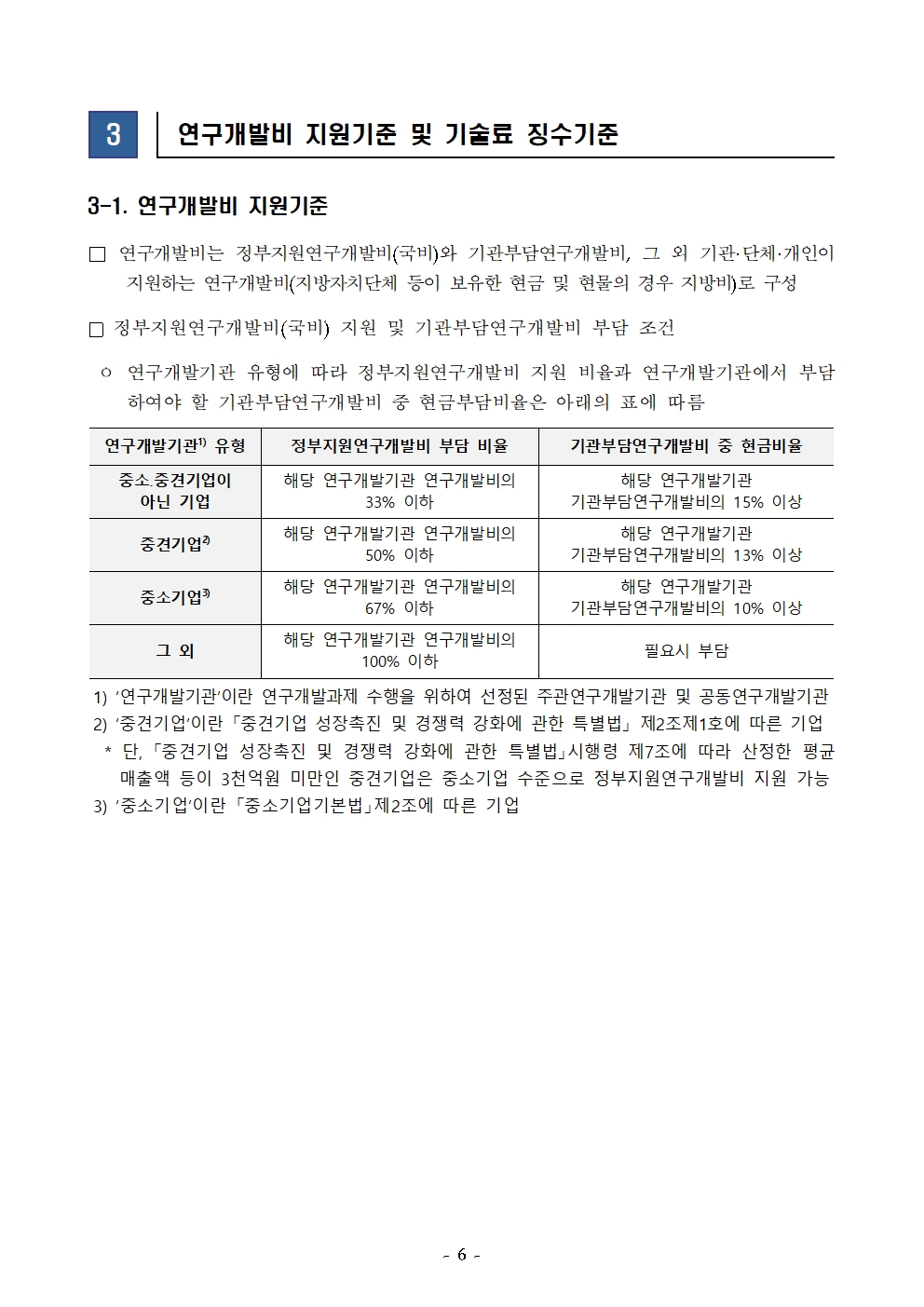 3 연구개발비 지원기준 및 기술료 징수기준

3-1. 연구개발비 지원기준

☐ 연구개발비는 정부지원연구개발비(국비)와 기관부담연구개발비, 그 외 기관·단체·개인이 지원하는 연구개발비(지방자치단체 등이 보유한 현금 및 현물의 경우 지방비)로 구성

☐ 정부지원연구개발비(국비) 지원 및 기관부담연구개발비 부담 조건

ㅇ 연구개발기관 유형에 따라 정부지원연구개발비 지원 비율과 연구개발기관에서 부담하여야 할 기관부담연구개발비 중 현금부담비율은 아래의 표에 따름

| 연구개발기관$^{1)}$ 유형 | 정부지원연구개발비 부담 비율 | 기관부담연구개발비 중 현금비율 |
|---|---|---|
| 중소.중견기업이 아닌 기업 | 해당 연구개발기관 연구개발비의 33% 이하 | 해당 연구개발기관 기관부담연구개발비의 15% 이상 |
| 중견기업$^{2)}$ | 해당 연구개발기관 연구개발비의 50% 이하 | 해당 연구개발기관 기관부담연구개발비의 13% 이상 |
| 중소기업$^{3)}$ | 해당 연구개발기관 연구개발비의 67% 이하 | 해당 연구개발기관 기관부담연구개발비의 10% 이상 |
| 그 외 | 해당 연구개발기관 연구개발비의 100% 이하 | 필요시 부담 |

1) '연구개발기관'이란 연구개발과제 수행을 위하여 선정된 주관연구개발기관 및 공동연구개발기관
2) '중견기업'이란 「중견기업 성장촉진 및 경쟁력 강화에 관한 특별법」 제2조제1호에 따른 기업
* 단, 「중견기업 성장촉진 및 경쟁력 강화에 관한 특별법」시행령 제7조에 따라 산정한 평균 매출액 등이 3천억원 미만인 중견기업은 중소기업 수준으로 정부지원연구개발비 지원 가능
3) '중소기업'이란 「중소기업기본법」제2조에 따른 기업

- 6 -